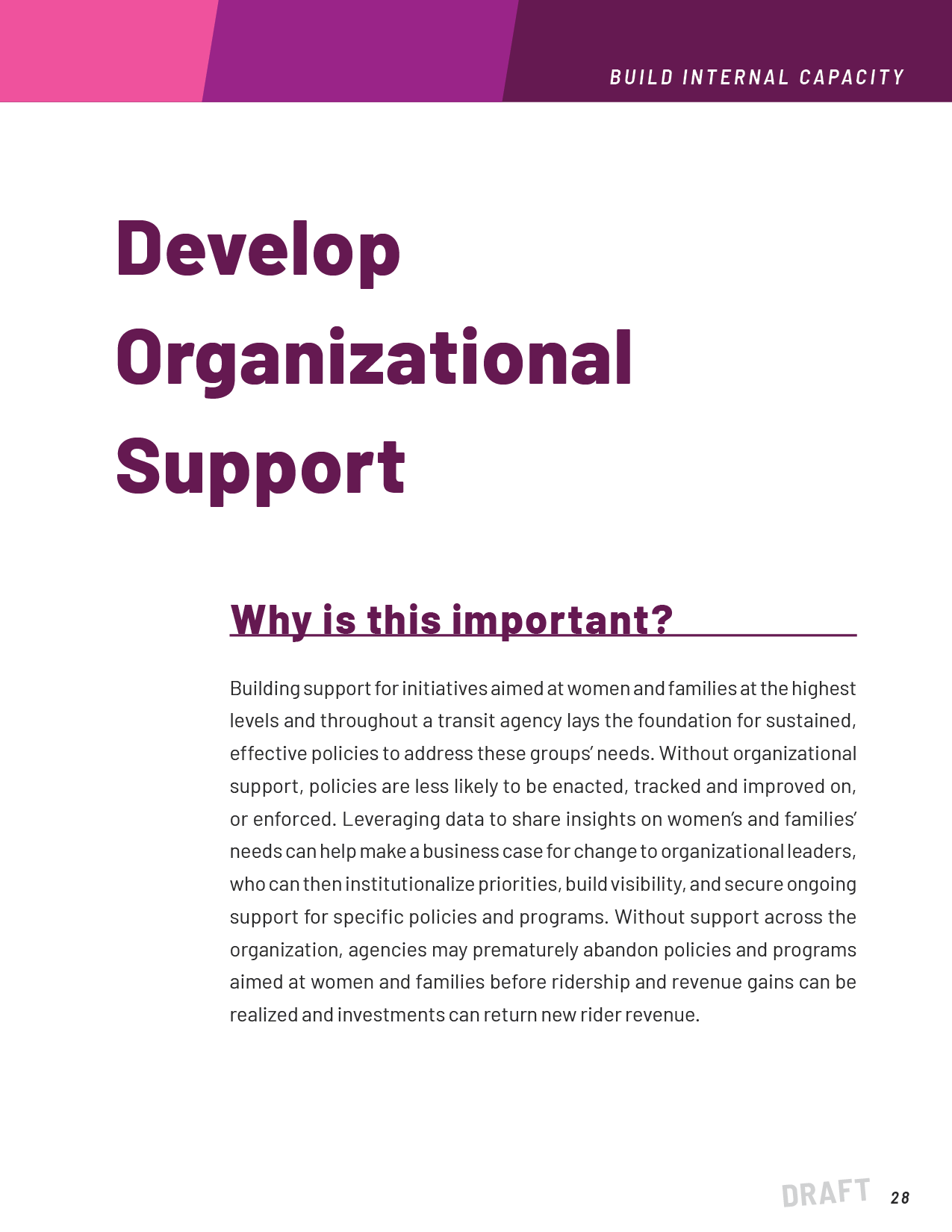 BUILD INTERNAL CAPACITY

Develop Organizational Support

Why is this important?

Building support for initiatives aimed at women and families at the highest levels and throughout a transit agency lays the foundation for sustained, effective policies to address these groups' needs. Without organizational support, policies are less likely to be enacted, tracked and improved on, or enforced. Leveraging data to share insights on women's and families' needs can help make a business case for change to organizational leaders, who can then institutionalize priorities, build visibility, and secure ongoing support for specific policies and programs. Without support across the organization, agencies may prematurely abandon policies and programs aimed at women and families before ridership and revenue gains can be realized and investments can return new rider revenue.

28

DRAFT